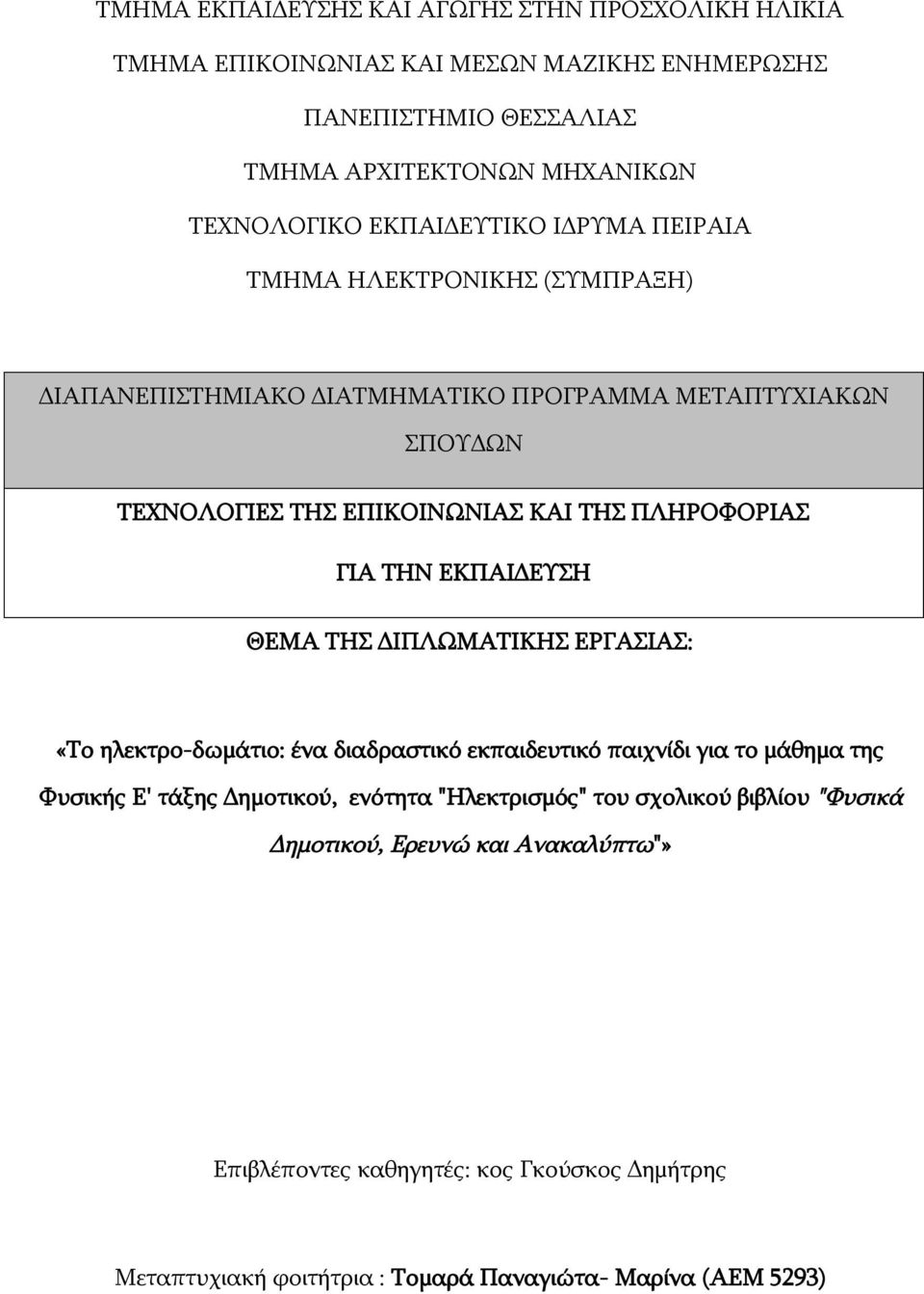 ΤΜΗΜΑ ΕΚΠΑΙΔΕΥΣΗΣ ΚΑΙ ΑΓΩΓΗΣ ΣΤΗΝ ΠΡΟΣΧΟΛΙΚΗ ΗΛΙΚΙΑ

ΤΜΗΜΑ ΕΠΙΚΟΙΝΩΝΙΑΣ ΚΑΙ ΜΕΣΩΝ ΜΑΖΙΚΗΣ ΕΝΗΜΕΡΩΣΗΣ

ΠΑΝΕΠΙΣΤΗΜΙΟ ΘΕΣΣΑΛΙΑΣ

ΤΜΗΜΑ ΑΡΧΙΤΕΚΤΟΝΩΝ ΜΗΧΑΝΙΚΩΝ

ΤΕΧΝΟΛΟΓΙΚΟ ΕΚΠΑΙΔΕΥΤΙΚΟ ΙΔΡΥΜΑ ΠΕΙΡΑΙΑ

ΤΜΗΜΑ ΗΛΕΚΤΡΟΝΙΚΗΣ (ΣΥΜΠΡΑΞΗ)

ΔΙΑΠΑΝΕΠΙΣΤΗΜΙΑΚΟ ΔΙΑΤΜΗΜΑΤΙΚΟ ΠΡΟΓΡΑΜΜΑ ΜΕΤΑΠΤΥΧΙΑΚΩΝ ΣΠΟΥΔΩΝ

ΤΕΧΝΟΛΟΓΙΕΣ ΤΗΣ ΕΠΙΚΟΙΝΩΝΙΑΣ ΚΑΙ ΤΗΣ ΠΛΗΡΟΦΟΡΙΑΣ

ΓΙΑ ΤΗΝ ΕΚΠΑΙΔΕΥΣΗ

ΘΕΜΑ ΤΗΣ ΔΙΠΛΩΜΑΤΙΚΗΣ ΕΡΓΑΣΙΑΣ:

«Το ηλεκτρο-δωμάτιο: ένα διαδραστικό εκπαιδευτικό παιχνίδι για το μάθημα της Φυσικής Ε' τάξης Δημοτικού, ενότητα "Ηλεκτρισμός" του σχολικού βιβλίου "Φυσικά Δημοτικού, Ερευνώ και Ανακαλύπτω"»

Επιβλέποντες καθηγητές: κος Γκούσκος Δημήτρης

Μεταπτυχιακή φοιτήτρια : Τομαρά Παναγιώτα- Μαρίνα (ΑΕΜ 5293)